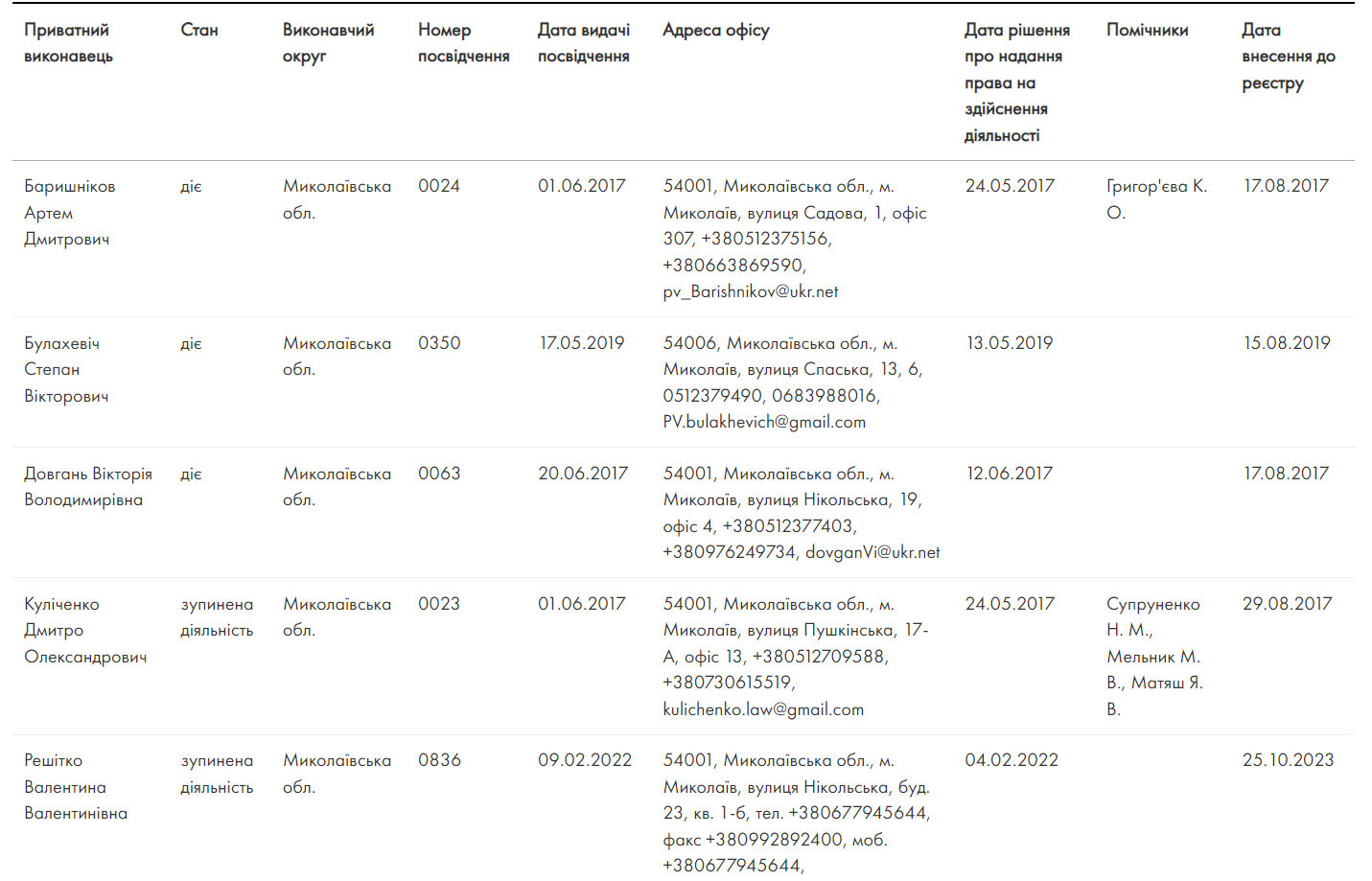 | Приватний виконавець | Стан | Виконавчий округ | Номер посвідчення | Дата видачі посвідчення | Адреса офісу | Дата рішення про надання права на здійснення діяльності | Помічники | Дата внесення до реєстру |
|---|---|---|---|---|---|---|---|---|
| Баришніков Артем Дмитрович | діє | Миколаївська обл. | 0024 | 01.06.2017 | 54001, Миколаївська обл., м. Миколаїв, вулиця Садова, 1, офіс 307, +380512375156, +380663869590, pv_Barishnikov@ukr.net | 24.05.2017 | Григор'єва К. О. | 17.08.2017 |
| Булахевіч Степан Вікторович | діє | Миколаївська обл. | 0350 | 17.05.2019 | 54006, Миколаївська обл., м. Миколаїв, вулиця Спаська, 13, 6, 0512379490, 0683988016, PV.bulakhevich@gmail.com | 13.05.2019 | | 15.08.2019 |
| Довгань Вікторія Володимирівна | діє | Миколаївська обл. | 0063 | 20.06.2017 | 54001, Миколаївська обл., м. Миколаїв, вулиця Нікольська, 19, офіс 4, +380512377403, +380976249734, dovganVi@ukr.net | 12.06.2017 | | 17.08.2017 |
| Куліченко Дмитро Олександрович | зупинена діяльність | Миколаївська обл. | 0023 | 01.06.2017 | 54001, Миколаївська обл., м. Миколаїв, вулиця Пушкінська, 17-А, офіс 13, +380512709588, +380730615519, kulichenko.law@gmail.com | 24.05.2017 | Супруненко Н. М., Мельник М. В., Матяш Я. В. | 29.08.2017 |
| Решітко Валентина Валентинівна | зупинена діяльність | Миколаївська обл. | 0836 | 09.02.2022 | 54001, Миколаївська обл., м. Миколаїв, вулиця Нікольська, буд. 23, кв. 1-6, тел. +380677945644, факс +380992892400, моб. +380677945644, | 04.02.2022 | | 25.10.2023 |